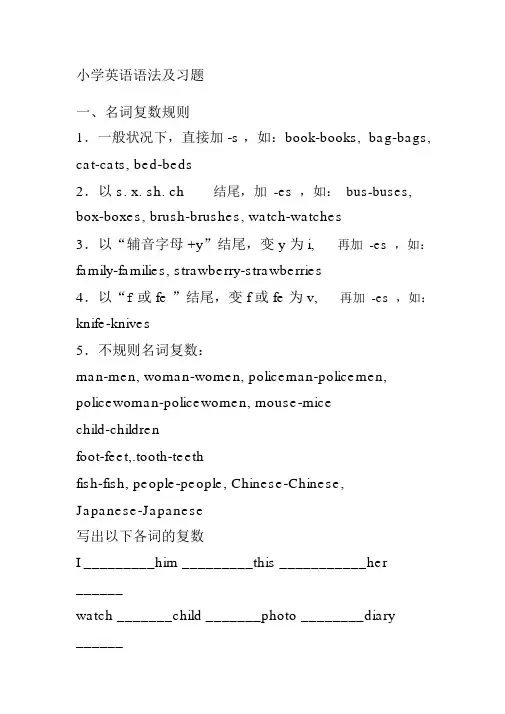 小学英语语法及习题

一、名词复数规则

1．一般状况下，直接加 -s ，如：book-books, bag-bags, cat-cats, bed-beds

2．以 s. x. sh. ch　　结尾，加 -es ，如： bus-buses, box-boxes, brush-brushes, watch-watches

3．以“辅音字母 +y”结尾，变 y 为 i,　　再加 -es ，如：family-families, strawberry-strawberries

4．以“f 或 fe ”结尾，变 f 或 fe 为 v,　　再加 -es ，如：knife-knives

5．不规则名词复数：

man-men, woman-women, policeman-policemen, policewoman-policewomen, mouse-mice

child-children

foot-feet,.tooth-teeth

fish-fish, people-people, Chinese-Chinese, Japanese-Japanese

写出以下各词的复数

I _________him _________this ___________her ______

watch _______child _______photo ________diary ______